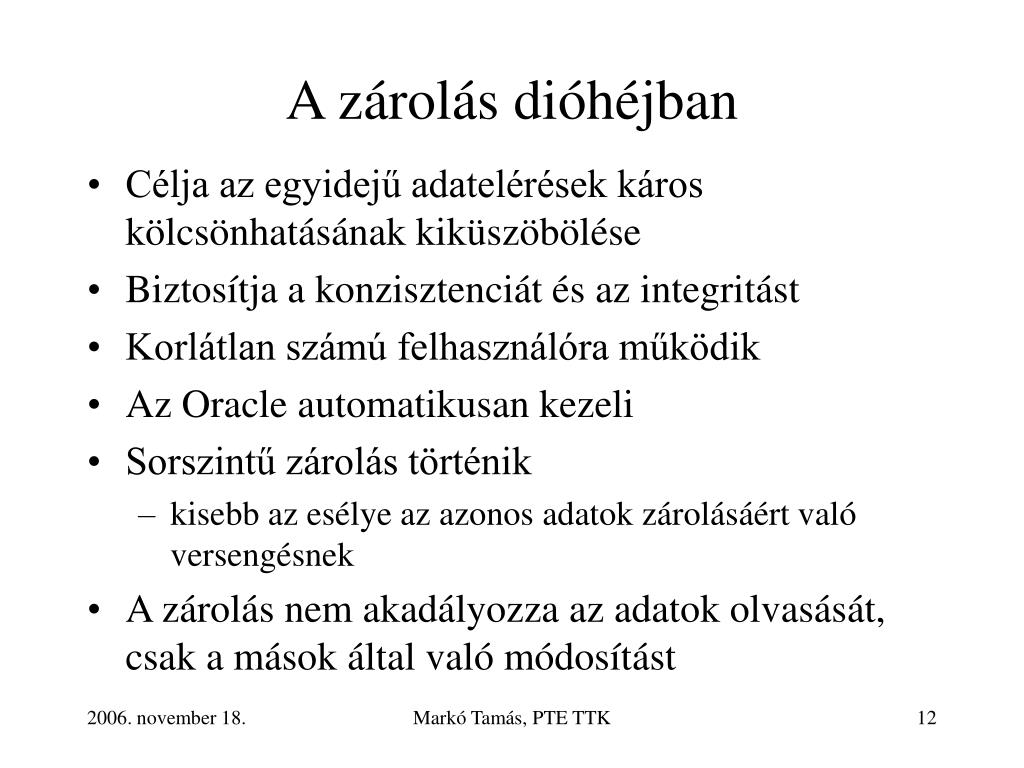 A zárolás dióhéjban

• Célja az egyidejű adatelérések káros kölcsönhatásának kiküszöbölése
• Biztosítja a konzisztenciát és az integritást
• Korlátlan számú felhasználóra működik
• Az Oracle automatikusan kezeli
• Sorszintű zárolás történik
– kisebb az esélye az azonos adatok zárolásáért való versengésnek
• A zárolás nem akadályozza az adatok olvasását, csak a mások által való módosítást

2006. november 18.

Markó Tamás, PTE TTK

12